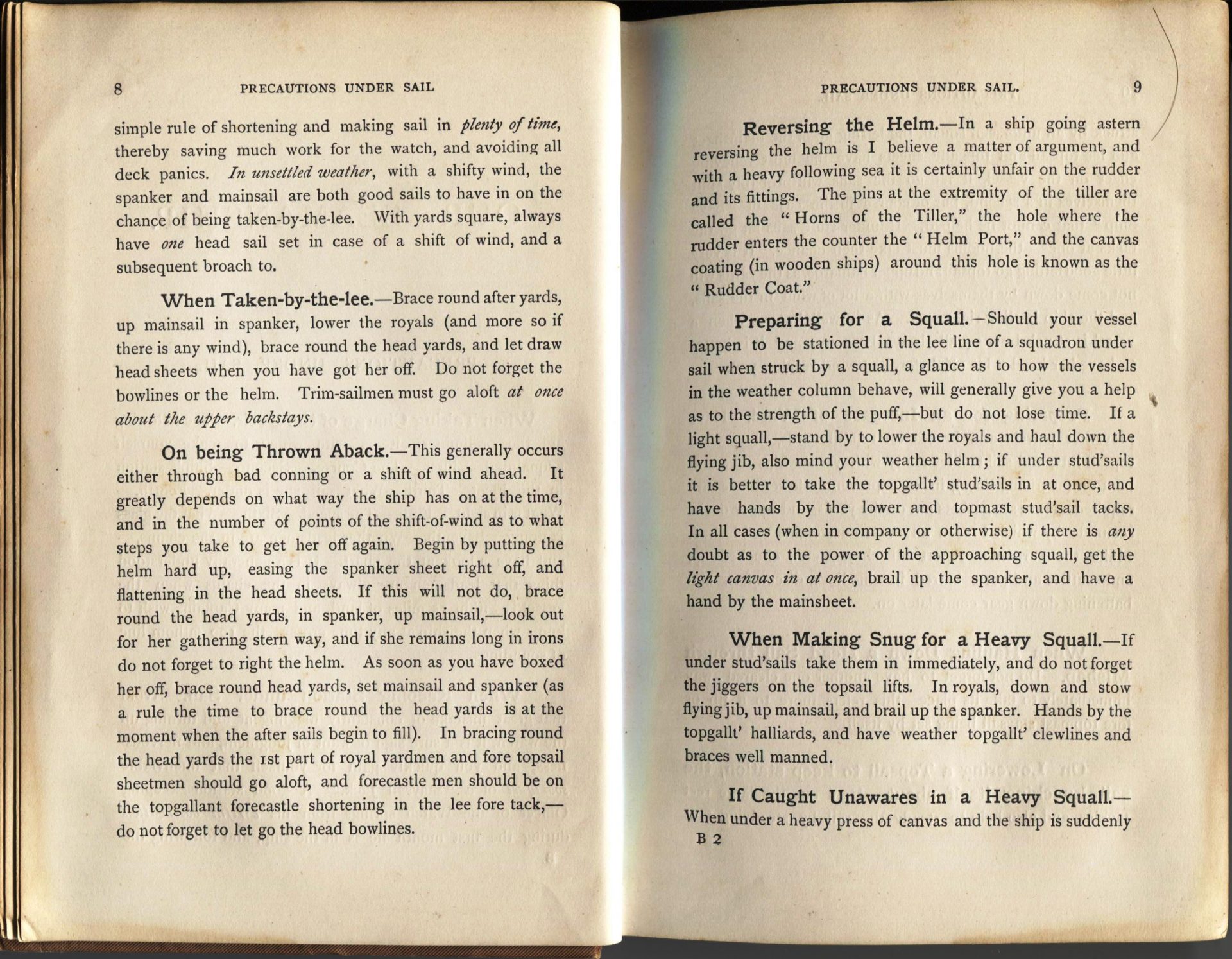 8 PRECAUTIONS UNDER SAIL

simple rule of shortening and making sail in plenty of time, thereby saving much work for the watch, and avoiding all deck panics. In unsettled weather, with a shifty wind, the spanker and mainsail are both good sails to have in on the chance of being taken-by-the-lee. With yards square, always have one head sail set in case of a shift of wind, and a subsequent broach to.

When Taken-by-the-lee.—Brace round after yards, up mainsail in spanker, lower the royals (and more so if there is any wind), brace round the head yards, and let draw head sheets when you have got her off. Do not forget the bowlines or the helm. Trim-sailmen must go aloft at once about the upper backstays.

On being Thrown Aback.—This generally occurs either through bad conning or a shift of wind ahead. It greatly depends on what way the ship has on at the time, and in the number of points of the shift-of-wind as to what steps you take to get her off again. Begin by putting the helm hard up, easing the spanker sheet right off, and flattening in the head sheets. If this will not do, brace round the head yards, in spanker, up mainsail,—look out for her gathering stern way, and if she remains long in irons do not forget to right the helm. As soon as you have boxed her off, brace round head yards, set mainsail and spanker (as a rule the time to brace round the head yards is at the moment when the after sails begin to fill). In bracing round the head yards the 1st part of royal yardmen and fore topsail sheetmen should go aloft, and forecastle men should be on the topgallant forecastle shortening in the lee fore tack,—do not forget to let go the head bowlines.

PRECAUTIONS UNDER SAIL. 9

Reversing the Helm.—In a ship going astern reversing the helm is I believe a matter of argument, and with a heavy following sea it is certainly unfair on the rudder and its fittings. The pins at the extremity of the tiller are called the "Horns of the Tiller," the hole where the rudder enters the counter the "Helm Port," and the canvas coating (in wooden ships) around this hole is known as the "Rudder Coat."

Preparing for a Squall.—Should your vessel happen to be stationed in the lee line of a squadron under sail when struck by a squall, a glance as to how the vessels in the weather column behave, will generally give you a help as to the strength of the puff,—but do not lose time. If a light squall,—stand by to lower the royals and haul down the flying jib, also mind your weather helm; if under stud'sails it is better to take the topgallt' stud'sails in at once, and have hands by the lower and topmast stud'sail tacks. In all cases (when in company or otherwise) if there is any doubt as to the power of the approaching squall, get the light canvas in at once, brail up the spanker, and have a hand by the mainsheet.

When Making Snug for a Heavy Squall.—If under stud'sails take them in immediately, and do not forget the jiggers on the topsail lifts. In royals, down and stow flying jib, up mainsail, and brail up the spanker. Hands by the topgallt' halliards, and have weather topgallt' clewlines and braces well manned.

If Caught Unawares in a Heavy Squall.—When under a heavy press of canvas and the ship is suddenly

B 2